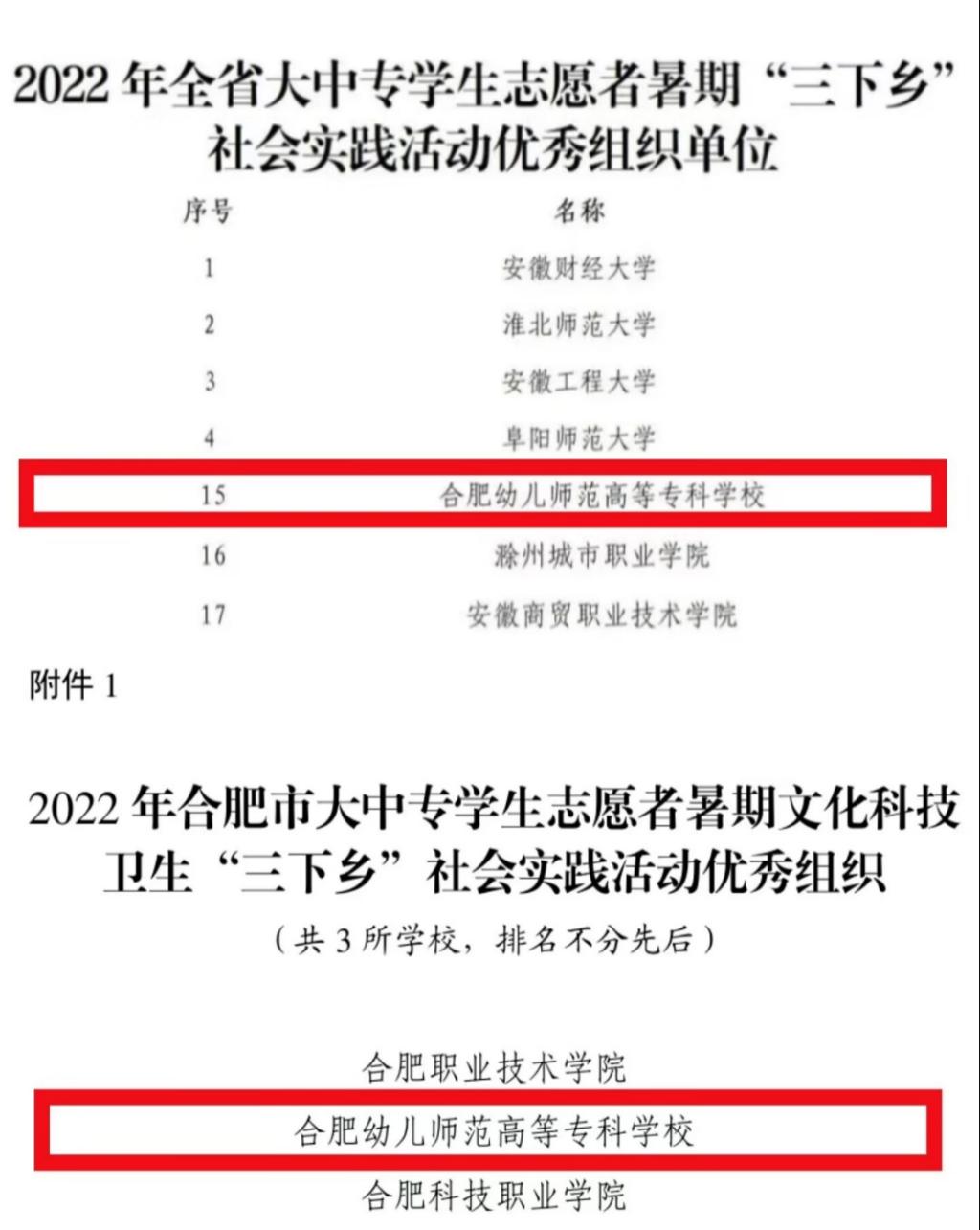 2022 年全省大中专学生志愿者暑期“三下乡”社会实践活动优秀组织单位

| 序号 | 名称 |
|---|---|
| 1 | 安徽财经大学 |
| 2 | 淮北师范大学 |
| 3 | 安徽工程大学 |
| 4 | 阜阳师范大学 |
| 15 | 合肥幼儿师范高等专科学校 |
| 16 | 滁州城市职业学院 |
| 17 | 安徽商贸职业技术学院 |

附件 1

2022 年合肥市大中专学生志愿者暑期文化科技卫生“三下乡”社会实践活动优秀组织

（共 3 所学校，排名不分先后）

合肥职业技术学院

合肥幼儿师范高等专科学校

合肥科技职业学院